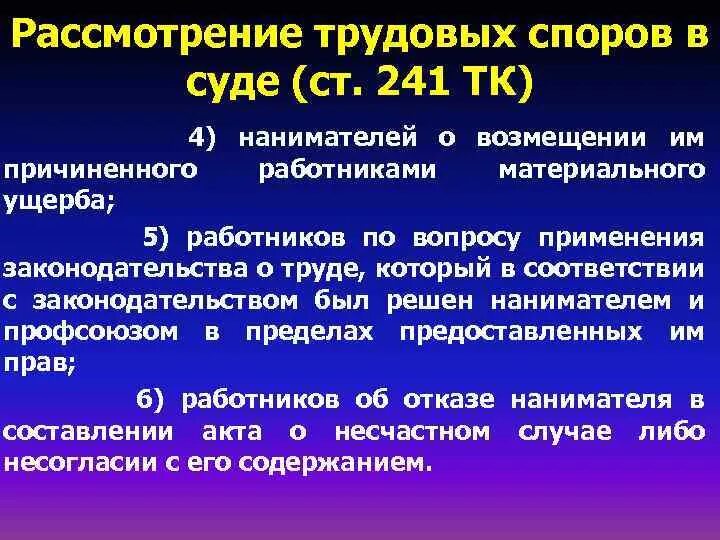 Рассмотрение трудовых споров в суде (ст. 241 ТК)

4) нанимателей о возмещении им причиненного работниками материального ущерба;

5) работников по вопросу применения законодательства о труде, который в соответствии с законодательством был решен нанимателем и профсоюзом в пределах предоставленных им прав;

6) работников об отказе нанимателя в составлении акта о несчастном случае либо несогласии с его содержанием.